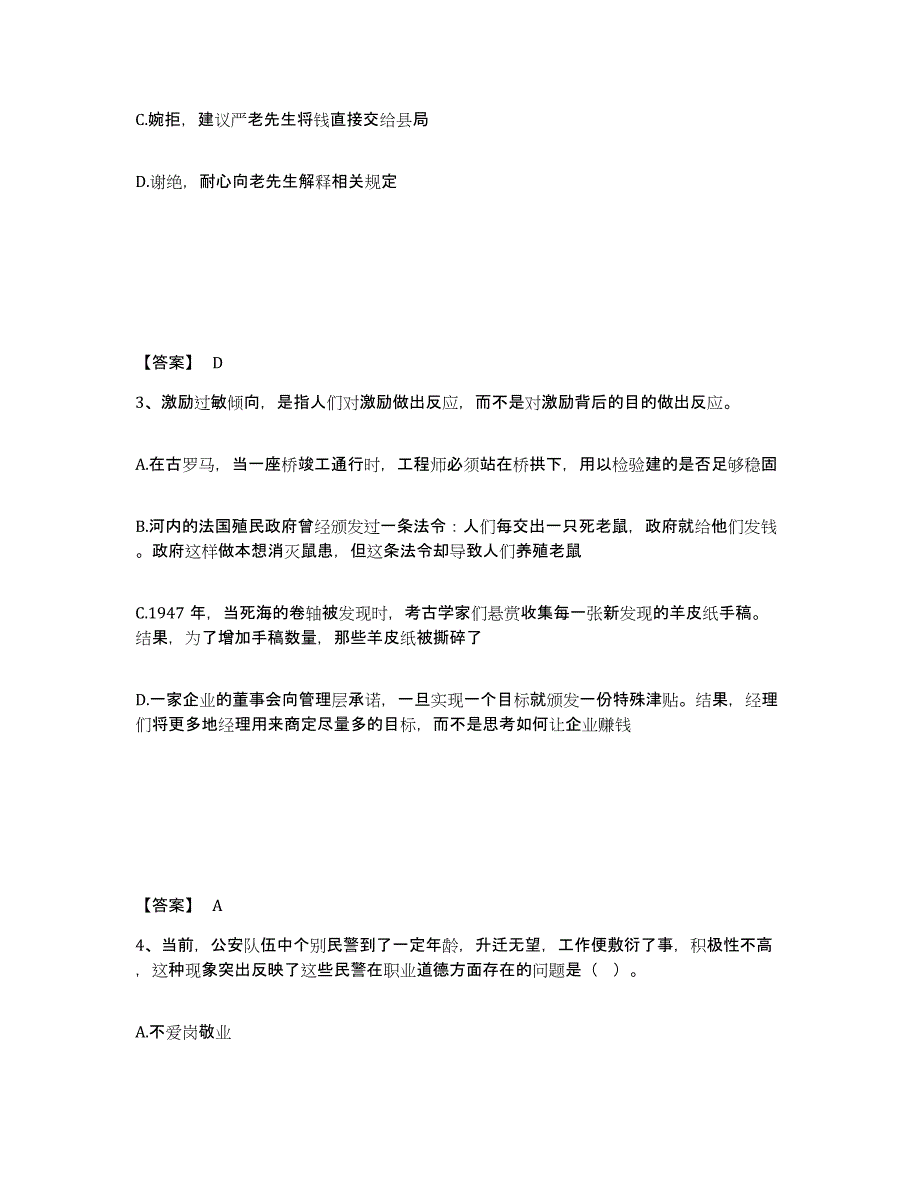 C.婉拒，建议严老先生将钱直接交给县局

D.谢绝，耐心向老先生解释相关规定

【答案】 D

3、激励过敏倾向，是指人们对激励做出反应，而不是对激励背后的目的做出反应。

A.在古罗马，当一座桥竣工通行时，工程师必须站在桥拱下，用以检验建的是否足够稳固

B.河内的法国殖民政府曾经颁发过一条法令：人们每交出一只死老鼠，政府就给他们发钱。政府这样做本想消灭鼠患，但这条法令却导致人们养殖老鼠

C.1947 年，当死海的卷轴被发现时，考古学家们悬赏收集每一张新发现的羊皮纸手稿。结果，为了增加手稿数量，那些羊皮纸被撕碎了

D.一家企业的董事会向管理层承诺，一旦实现一个目标就颁发一份特殊津贴。结果，经理们将更多地经理用来商定尽量多的目标，而不是思考如何让企业赚钱

【答案】 A

4、当前，公安队伍中个别民警到了一定年龄，升迁无望，工作便敷衍了事，积极性不高，这种现象突出反映了这些民警在职业道德方面存在的问题是（ ）。

A.不爱岗敬业